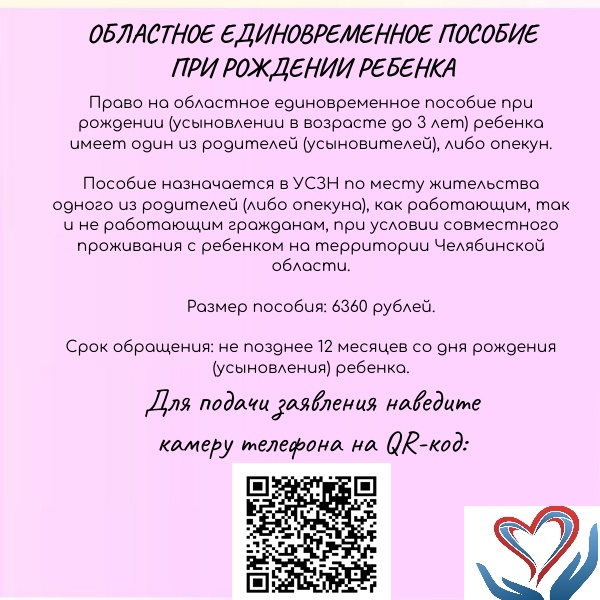 ОБЛАСТНОЕ ЕДИНОВРЕМЕННОЕ ПОСОБИЕ ПРИ РОЖДЕНИИ РЕБЕНКА

Право на областное единовременное пособие при рождении (усыновлении в возрасте до 3 лет) ребенка имеет один из родителей (усыновителей), либо опекун.

Пособие назначается в УСЗН по месту жительства одного из родителей (либо опекуна), как работающим, так и не работающим гражданам, при условии совместного проживания с ребенком на территории Челябинской области.

Размер пособия: 6360 рублей.

Срок обращения: не позднее 12 месяцев со дня рождения (усыновления) ребенка.

Для подачи заявления наведите камеру телефона на QR-код: